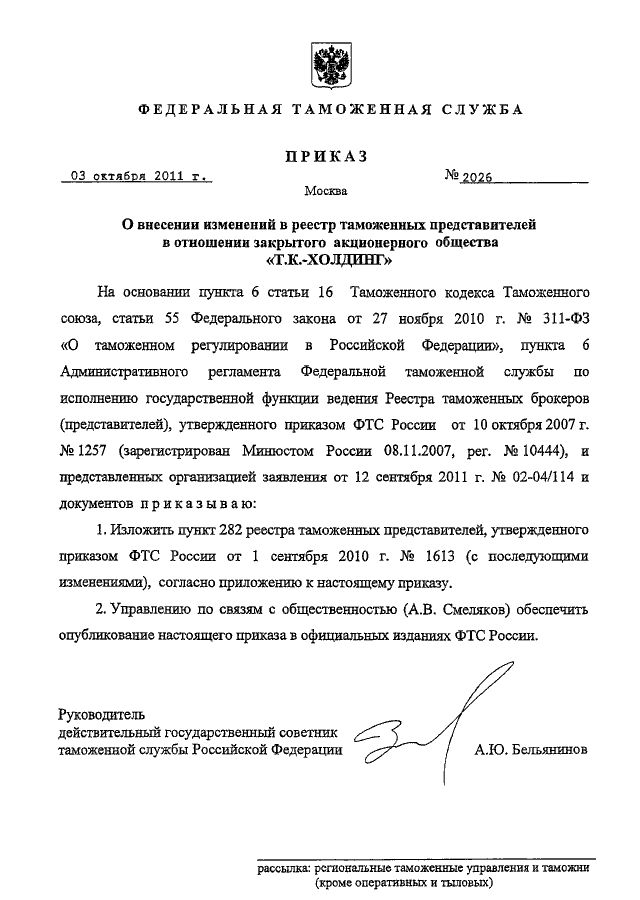 ФЕДЕРАЛЬНАЯ ТАМОЖЕННАЯ СЛУЖБА

ПРИКАЗ

03 октября 2011 г.

№ 2026

Москва

О внесении изменений в реестр таможенных представителей в отношении закрытого акционерного общества «Т.К.-ХОЛДИНГ»

На основании пункта 6 статьи 16 Таможенного кодекса Таможенного союза, статьи 55 Федерального закона от 27 ноября 2010 г. № 311-ФЗ «О таможенном регулировании в Российской Федерации», пункта 6 Административного регламента Федеральной таможенной службы по исполнению государственной функции ведения Реестра таможенных брокеров (представителей), утвержденного приказом ФТС России от 10 октября 2007 г. № 1257 (зарегистрирован Минюстом России 08.11.2007, рег. № 10444), и представленных организацией заявления от 12 сентября 2011 г. № 02-04/114 и документов приказываю:

1. Изложить пункт 282 реестра таможенных представителей, утвержденного приказом ФТС России от 1 сентября 2010 г. № 1613 (с последующими изменениями), согласно приложению к настоящему приказу.

2. Управлению по связям с общественностью (А.В. Смеляков) обеспечить опубликование настоящего приказа в официальных изданиях ФТС России.

Руководитель
действительный государственный советник таможенной службы Российской Федерации

А.Ю. Бельянинов

рассылка: региональные таможенные управления и таможни (кроме оперативных и тыловых)